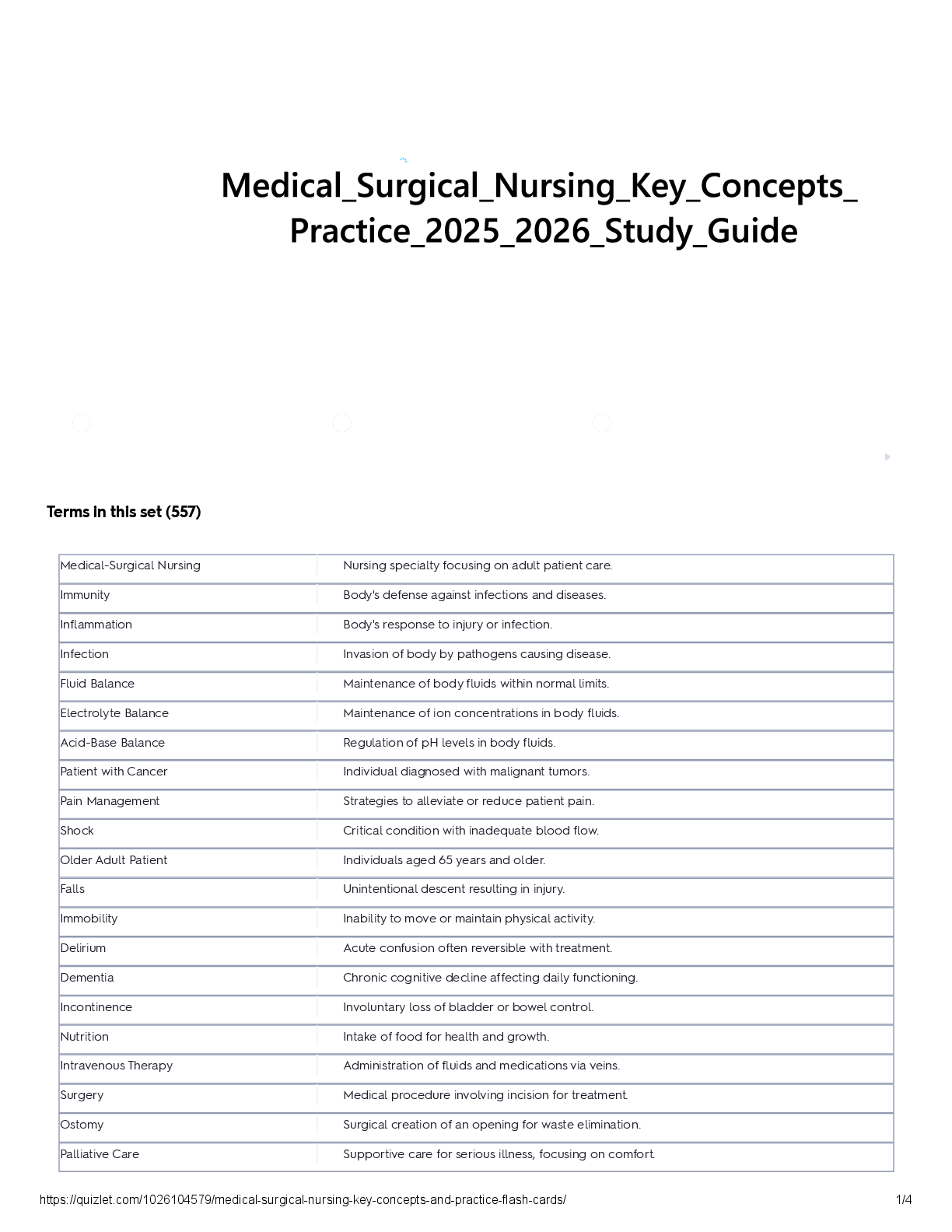 Medical_Surgical_Nursing_Key_Concepts_Practice_2025_2026_Study_Guide

Terms in this set (557)

| | |
|---|---|
| Medical-Surgical Nursing | Nursing specialty focusing on adult patient care. |
| Immunity | Body's defense against infections and diseases. |
| Inflammation | Body's response to injury or infection. |
| Infection | Invasion of body by pathogens causing disease. |
| Fluid Balance | Maintenance of body fluids within normal limits. |
| Electrolyte Balance | Maintenance of ion concentrations in body fluids. |
| Acid-Base Balance | Regulation of pH levels in body fluids. |
| Patient with Cancer | Individual diagnosed with malignant tumors. |
| Pain Management | Strategies to alleviate or reduce patient pain. |
| Shock | Critical condition with inadequate blood flow. |
| Older Adult Patient | Individuals aged 65 years and older. |
| Falls | Unintentional descent resulting in injury. |
| Immobility | Inability to move or maintain physical activity. |
| Delirium | Acute confusion often reversible with treatment. |
| Dementia | Chronic cognitive decline affecting daily functioning. |
| Incontinence | Involuntary loss of bladder or bowel control. |
| Nutrition | Intake of food for health and growth. |
| Intravenous Therapy | Administration of fluids and medications via veins. |
| Surgery | Medical procedure involving incision for treatment. |
| Ostomy | Surgical creation of an opening for waste elimination. |
| Palliative Care | Supportive care for serious illness, focusing on comfort. |

https://quizlet.com/1026104579/medical-surgical-nursing-key-concepts-and-practice-flash-cards/ 1/4